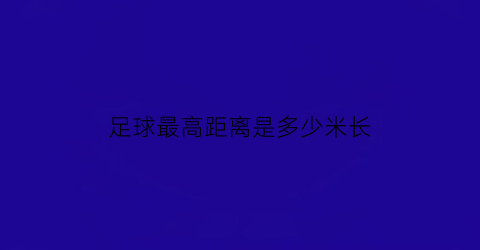 足球最高距离是多少米长